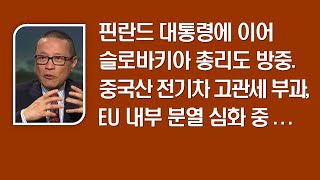 핀란드 대통령에 이어 슬로바키아 총리도 방중. 중국산 전기차 고관세 부과, EU 내부 분열 심화 중 ...